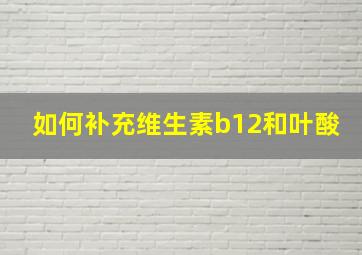 如何补充维生素b12和叶酸